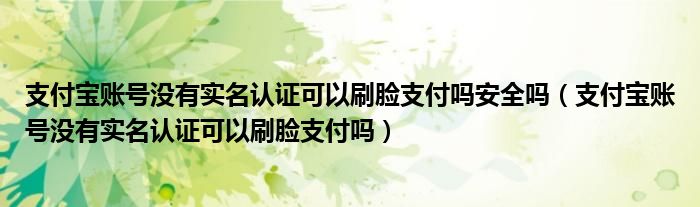 支付宝账号没有实名认证可以刷脸支付吗安全吗（支付宝账号没有实名认证可以刷脸支付吗）